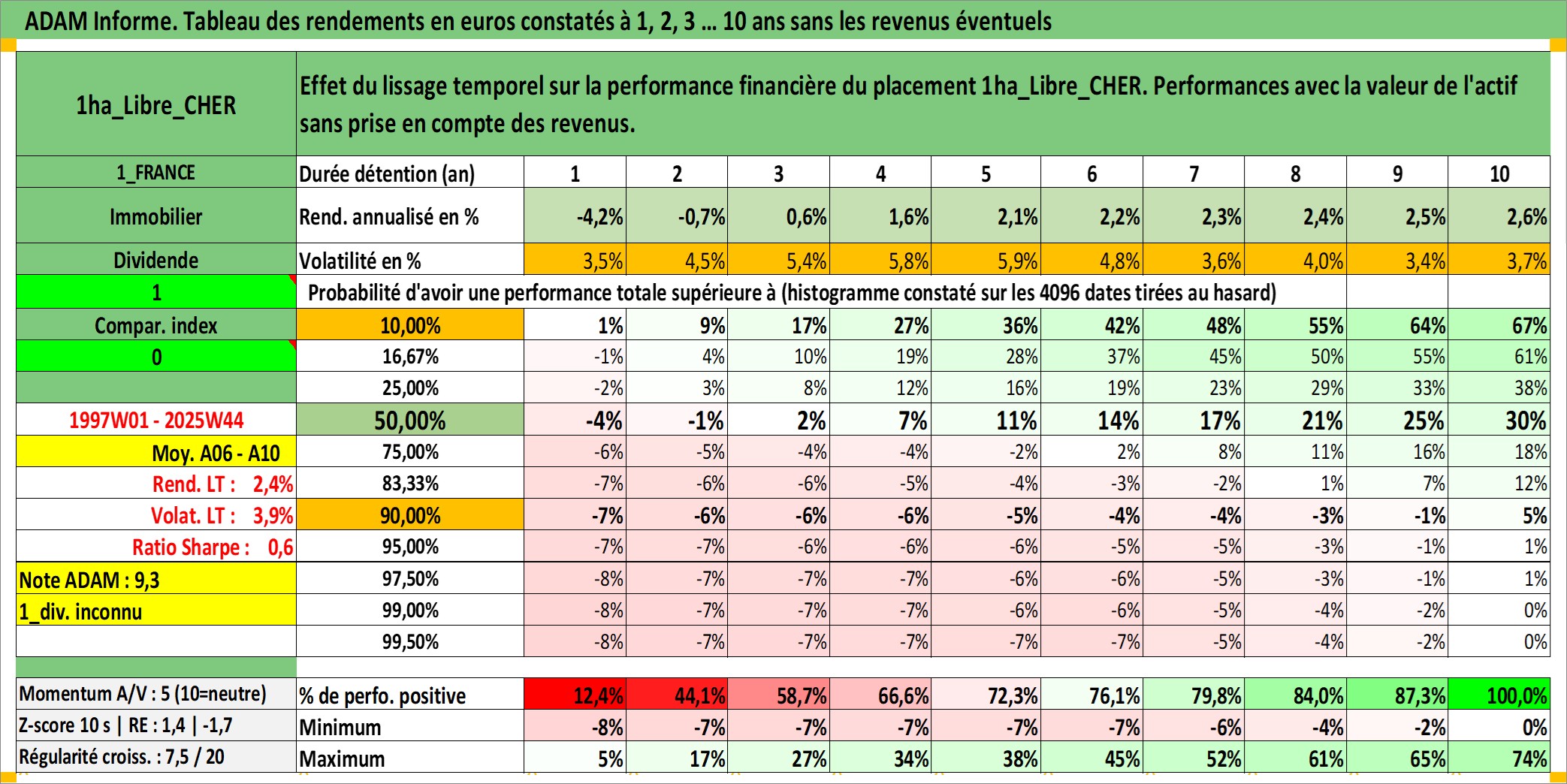 ADAM Informe. Tableau des rendements en euros constatés à 1, 2, 3 … 10 ans sans les revenus éventuels

| 1ha_Libre_CHER | Effet du lissage temporel sur la performance financière du placement 1ha_Libre_CHER. Performances avec la valeur de l'actif sans prise en compte des revenus. | | | | | | | | | | |
|---|---|---|---|---|---|---|---|---|---|---|---|
| 1_FRANCE | Durée détention (an) | 1 | 2 | 3 | 4 | 5 | 6 | 7 | 8 | 9 | 10 |
| Immobilier | Rend. annualisé en % | -4,2% | -0,7% | 0,6% | 1,6% | 2,1% | 2,2% | 2,3% | 2,4% | 2,5% | 2,6% |
| Dividende | Volatilité en % | 3,5% | 4,5% | 5,4% | 5,8% | 5,9% | 4,8% | 3,6% | 4,0% | 3,4% | 3,7% |
| 1 | Probabilité d'avoir une performance totale supérieure à (histogramme constaté sur les 4096 dates tirées au hasard) | | | | | | | | | | |
| Compar. index | 10,00% | 1% | 9% | 17% | 27% | 36% | 42% | 48% | 55% | 64% | 67% |
| 0 | 16,67% | -1% | 4% | 10% | 19% | 28% | 37% | 45% | 50% | 55% | 61% |
| | 25,00% | -2% | 3% | 8% | 12% | 16% | 19% | 23% | 29% | 33% | 38% |
| 1997W01 - 2025W44 | 50,00% | -4% | -1% | 2% | 7% | 11% | 14% | 17% | 21% | 25% | 30% |
| Moy. A06 - A10 | 75,00% | -6% | -5% | -4% | -4% | -2% | 2% | 8% | 11% | 16% | 18% |
| Rend. LT : 2,4% | 83,33% | -7% | -6% | -6% | -5% | -4% | -3% | -2% | 1% | 7% | 12% |
| Volat. LT : 3,9% | 90,00% | -7% | -6% | -6% | -6% | -5% | -4% | -4% | -3% | -1% | 5% |
| Ratio Sharpe : 0,6 | 95,00% | -7% | -7% | -6% | -6% | -6% | -5% | -5% | -3% | -1% | 1% |
| Note ADAM : 9,3 | 97,50% | -8% | -7% | -7% | -7% | -6% | -6% | -5% | -3% | -1% | 1% |
| 1_div. inconnu | 99,00% | -8% | -7% | -7% | -7% | -6% | -6% | -5% | -4% | -2% | 0% |
| | 99,50% | -8% | -7% | -7% | -7% | -7% | -7% | -5% | -4% | -2% | 0% |
| Momentum A/V : 5 (10=neutre) | % de perfo. positive | 12,4% | 44,1% | 58,7% | 66,6% | 72,3% | 76,1% | 79,8% | 84,0% | 87,3% | 100,0% |
| Z-score 10 s \| RE : 1,4 \| -1,7 | Minimum | -8% | -7% | -7% | -7% | -7% | -7% | -6% | -4% | -2% | 0% |
| Régularité croiss. : 7,5 / 20 | Maximum | 5% | 17% | 27% | 34% | 38% | 45% | 52% | 61% | 65% | 74% |